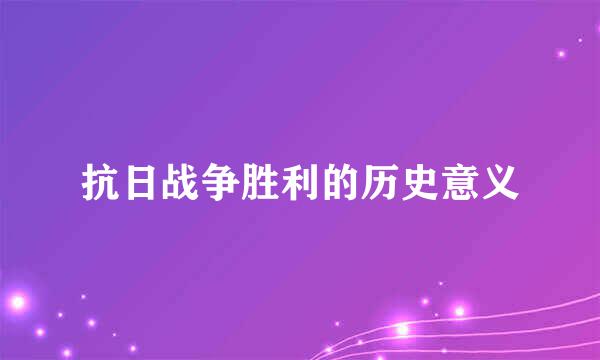 抗日战争胜利的历史意义